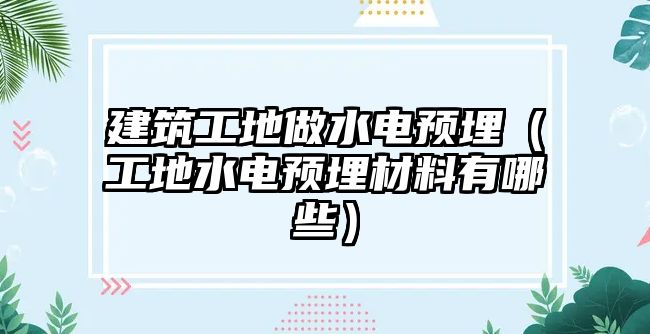 建筑工地做水电预埋（工地水电预埋材料有哪些）